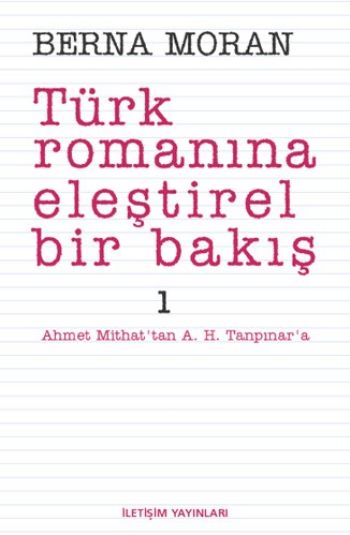 BERNA MORAN

Türk romanına eleştirel bir bakış

1

Ahmet Mithat'tan A. H. Tanpınar'a

İLETİŞİM YAYINLARI